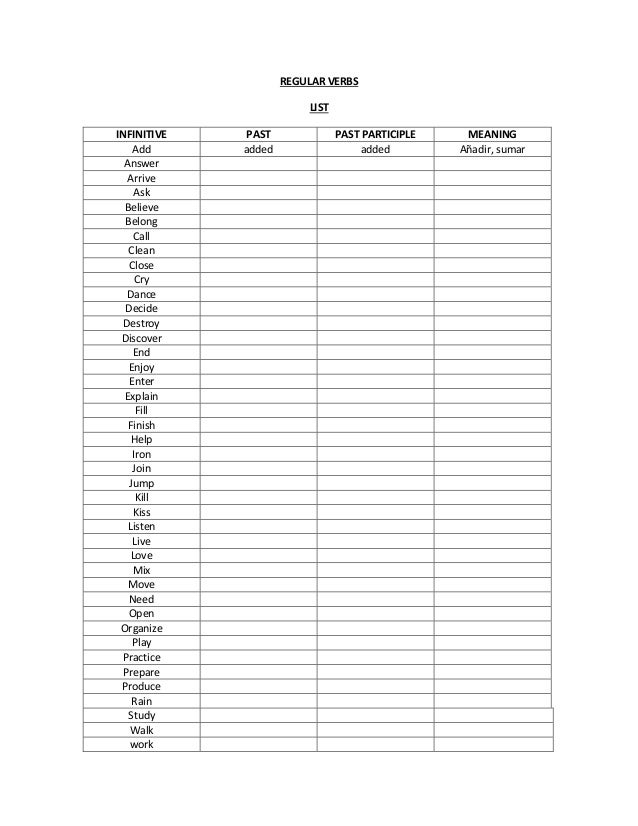 REGULAR VERBS

LIST

| INFINITIVE | PAST | PAST PARTICIPLE | MEANING |
|---|---|---|---|
| Add | added | added | Añadir, sumar |
| Answer | | | |
| Arrive | | | |
| Ask | | | |
| Believe | | | |
| Belong | | | |
| Call | | | |
| Clean | | | |
| Close | | | |
| Cry | | | |
| Dance | | | |
| Decide | | | |
| Destroy | | | |
| Discover | | | |
| End | | | |
| Enjoy | | | |
| Enter | | | |
| Explain | | | |
| Fill | | | |
| Finish | | | |
| Help | | | |
| Iron | | | |
| Join | | | |
| Jump | | | |
| Kill | | | |
| Kiss | | | |
| Listen | | | |
| Live | | | |
| Love | | | |
| Mix | | | |
| Move | | | |
| Need | | | |
| Open | | | |
| Organize | | | |
| Play | | | |
| Practice | | | |
| Prepare | | | |
| Produce | | | |
| Rain | | | |
| Study | | | |
| Walk | | | |
| work | | | |